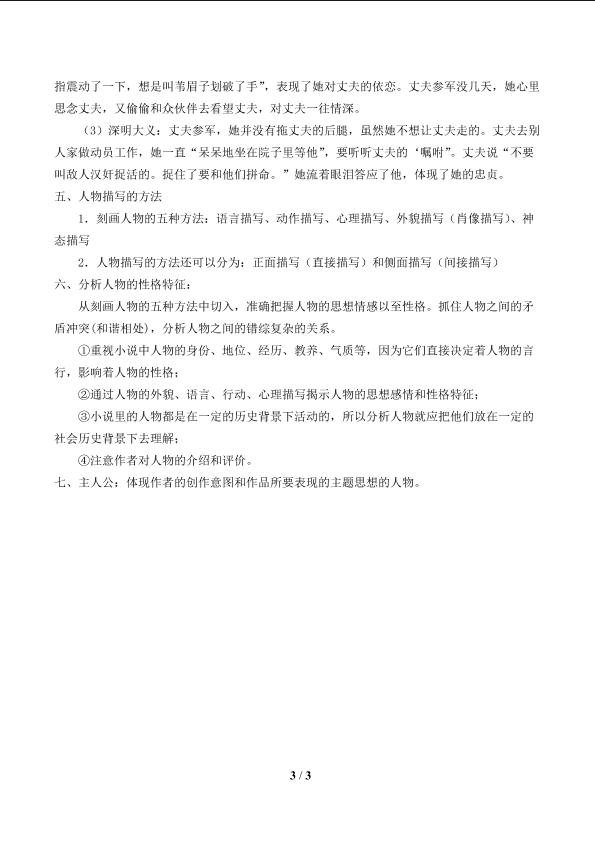 指震动了一下，想是叫苇眉子划破了手”，表现了她对丈夫的依恋。丈夫参军没几天，她心里思念丈夫，又偷偷和众伙伴去看望丈夫，对丈夫一往情深。

（3）深明大义：丈夫参军，她并没有拖丈夫的后腿，虽然她不想让丈夫走的。丈夫去别人家做动员工作，她一直“呆呆地坐在院子里等他”，要听听丈夫的‘嘱咐”。丈夫说“不要叫敌人汉奸捉活的。捉住了要和他们拼命。”她流着眼泪答应了他，体现了她的忠贞。

五、人物描写的方法

1．刻画人物的五种方法：语言描写、动作描写、心理描写、外貌描写（肖像描写）、神态描写

2．人物描写的方法还可以分为：正面描写（直接描写）和侧面描写（间接描写）

六、分析人物的性格特征：

从刻画人物的五种方法中切入，准确把握人物的思想情感以至性格。抓住人物之间的矛盾冲突(和谐相处)，分析人物之间的错综复杂的关系。

①重视小说中人物的身份、地位、经历、教养、气质等，因为它们直接决定着人物的言行，影响着人物的性格；

②通过人物的外貌、语言、行动、心理描写揭示人物的思想感情和性格特征；

③小说里的人物都是在一定的历史背景下活动的，所以分析人物就应把他们放在一定的社会历史背景下去理解；

④注意作者对人物的介绍和评价。

七、主人公：体现作者的创作意图和作品所要表现的主题思想的人物。

3 / 3